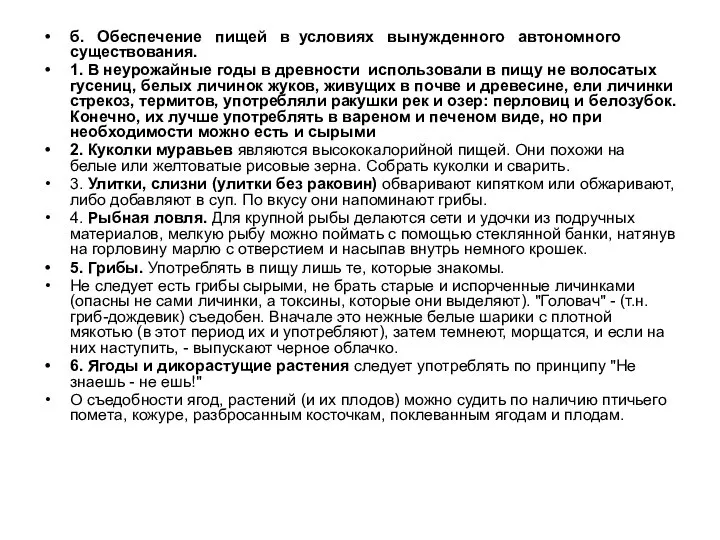 • б. Обеспечение пищей в условиях вынужденного автономного существования.

• 1. В неурожайные годы в древности использовали в пищу не волосатых гусениц, белых личинок жуков, живущих в почве и древесине, ели личинки стрекоз, термитов, употребляли ракушки рек и озер: перловиц и белозубок. Конечно, их лучше употреблять в вареном и печеном виде, но при необходимости можно есть и сырыми

• 2. Куколки муравьев являются высококалорийной пищей. Они похожи на белые или желтоватые рисовые зерна. Собрать куколки и сварить.

• 3. Улитки, слизни (улитки без раковин) обваривают кипятком или обжаривают, либо добавляют в суп. По вкусу они напоминают грибы.

• 4. Рыбная ловля. Для крупной рыбы делаются сети и удочки из подручных материалов, мелкую рыбу можно поймать с помощью стеклянной банки, натянув на горловину марлю с отверстием и насыпав внутрь немного крошек.

• 5. Грибы. Употреблять в пищу лишь те, которые знакомы.

• Не следует есть грибы сырыми, не брать старые и испорченные личинками (опасны не сами личинки, а токсины, которые они выделяют). "Головач" - (т.н. гриб-дождевик) съедобен. Вначале это нежные белые шарики с плотной мякотью (в этот период их и употребляют), затем темнеют, морщатся, и если на них наступить, - выпускают черное облачко.

• 6. Ягоды и дикорастущие растения следует употреблять по принципу "Не знаешь - не ешь!"

• О съедобности ягод, растений (и их плодов) можно судить по наличию птичьего помета, кожуре, разбросанным косточкам, поклеванным ягодам и плодам.